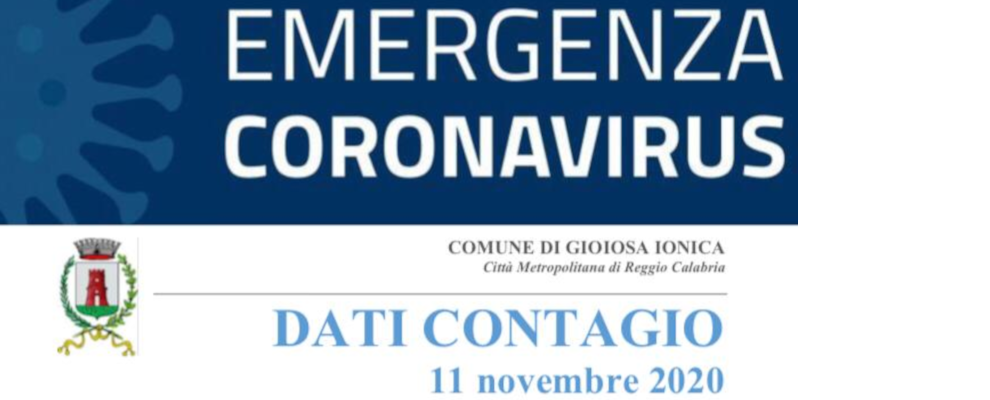 EMERGENZA
CORONAVIRUS

COMUNE DI GIOIOSA IONICA
Città Metropolitana di Reggio Calabria

DATI CONTAGIO
11 novembre 2020